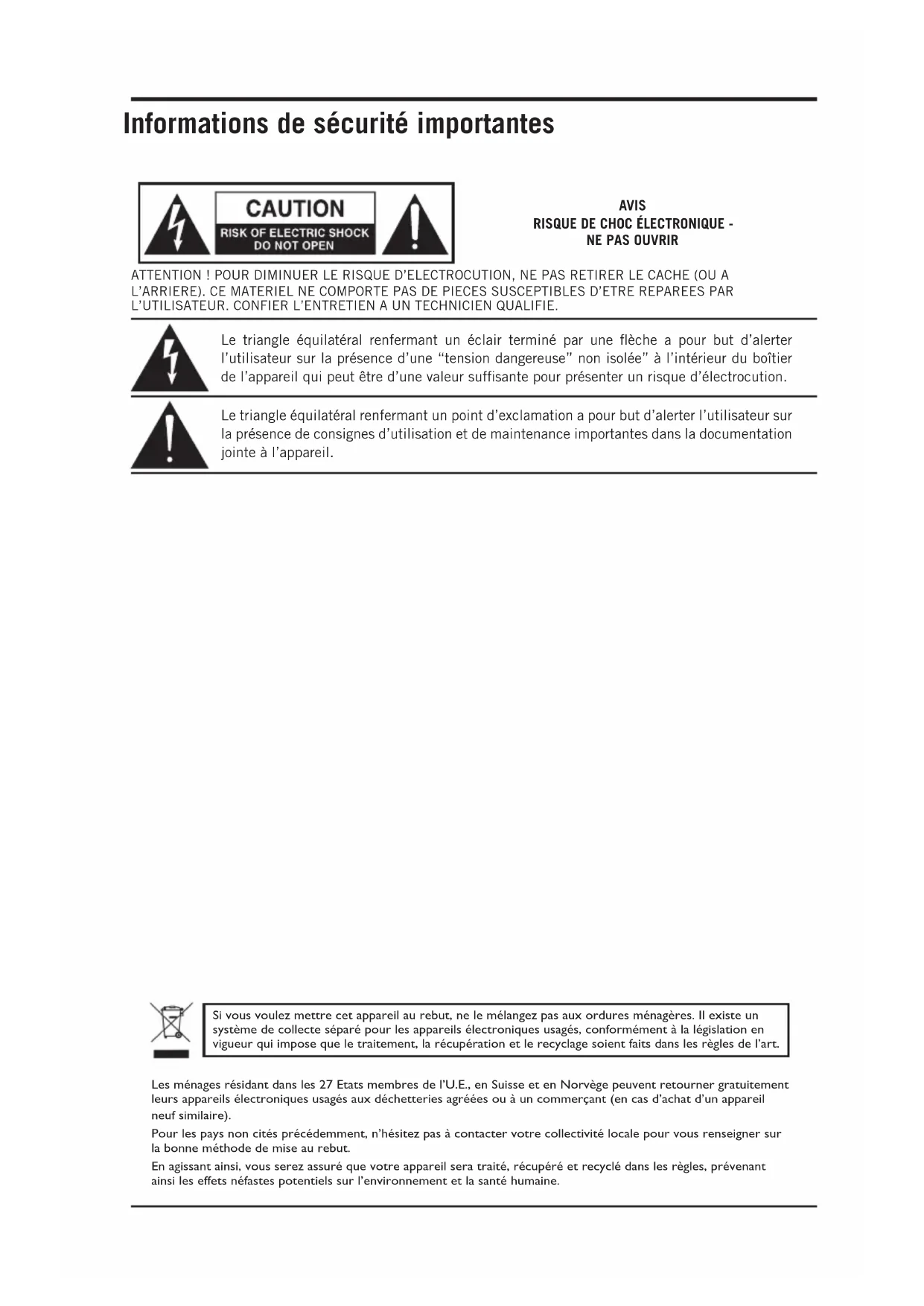 Informations de sécurité importantes

CAUTION
RISK OF ELECTRIC SHOCK
DO NOT OPEN

AVIS
RISQUE DE CHOC ÉLECTRONIQUE -
NE PAS OUVRIR

ATTENTION ! POUR DIMINUER LE RISQUE D'ELECTROCUTION, NE PAS RETIRER LE CACHE (OU A L'ARRIERE). CE MATERIEL NE COMPORTE PAS DE PIECES SUSCEPTIBLES D'ETRE REPAREES PAR L'UTILISATEUR. CONFIER L'ENTRETIEN A UN TECHNICIEN QUALIFIE.

Le triangle équilatéral renfermant un éclair terminé par une flèche a pour but d'alerter l'utilisateur sur la présence d'une "tension dangereuse" non isolée" à l'intérieur du boîtier de l'appareil qui peut être d'une valeur suffisante pour présenter un risque d'électrocution.

Le triangle équilatéral renfermant un point d'exclamation a pour but d'alerter l'utilisateur sur la présence de consignes d'utilisation et de maintenance importantes dans la documentation jointe à l'appareil.

Si vous voulez mettre cet appareil au rebut, ne le mélangez pas aux ordures ménagères. Il existe un système de collecte séparé pour les appareils électroniques usagés, conformément à la législation en vigueur qui impose que le traitement, la récupération et le recyclage soient faits dans les règles de l'art.

Les ménages résidant dans les 27 Etats membres de l'U.E., en Suisse et en Norvège peuvent retourner gratuitement leurs appareils électroniques usagés aux déchetteries agréées ou à un commerçant (en cas d'achat d'un appareil neuf similaire).

Pour les pays non cités précédemment, n'hésitez pas à contacter votre collectivité locale pour vous renseigner sur la bonne méthode de mise au rebut.

En agissant ainsi, vous serez assuré que votre appareil sera traité, récupéré et recyclé dans les règles, prévenant ainsi les effets néfastes potentiels sur l'environnement et la santé humaine.